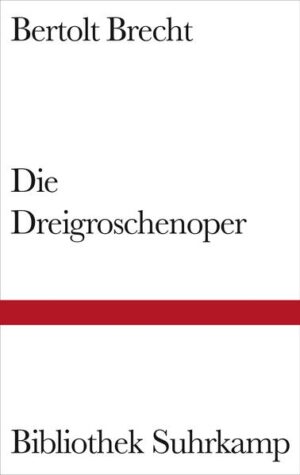 Bertolt Brecht

Die
Dreigroschenoper

Bibliothek Suhrkamp